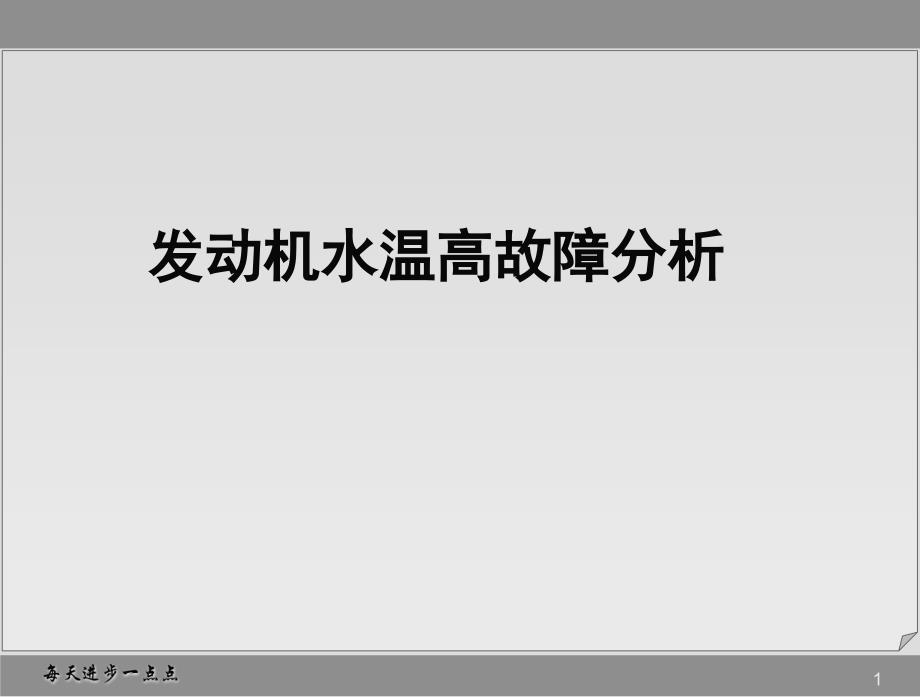 发动机水温高故障分析

每天进步一点点

1